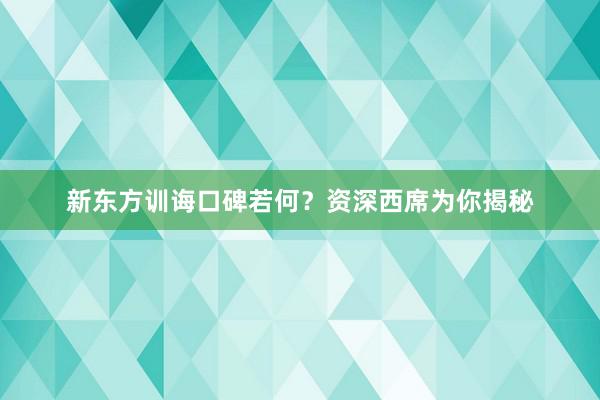 新东方训诲口碑若何？资深西席为你揭秘